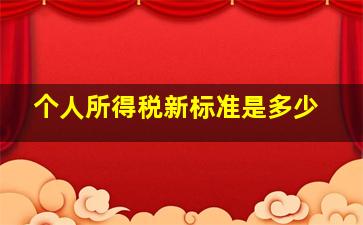 个人所得税新标准是多少